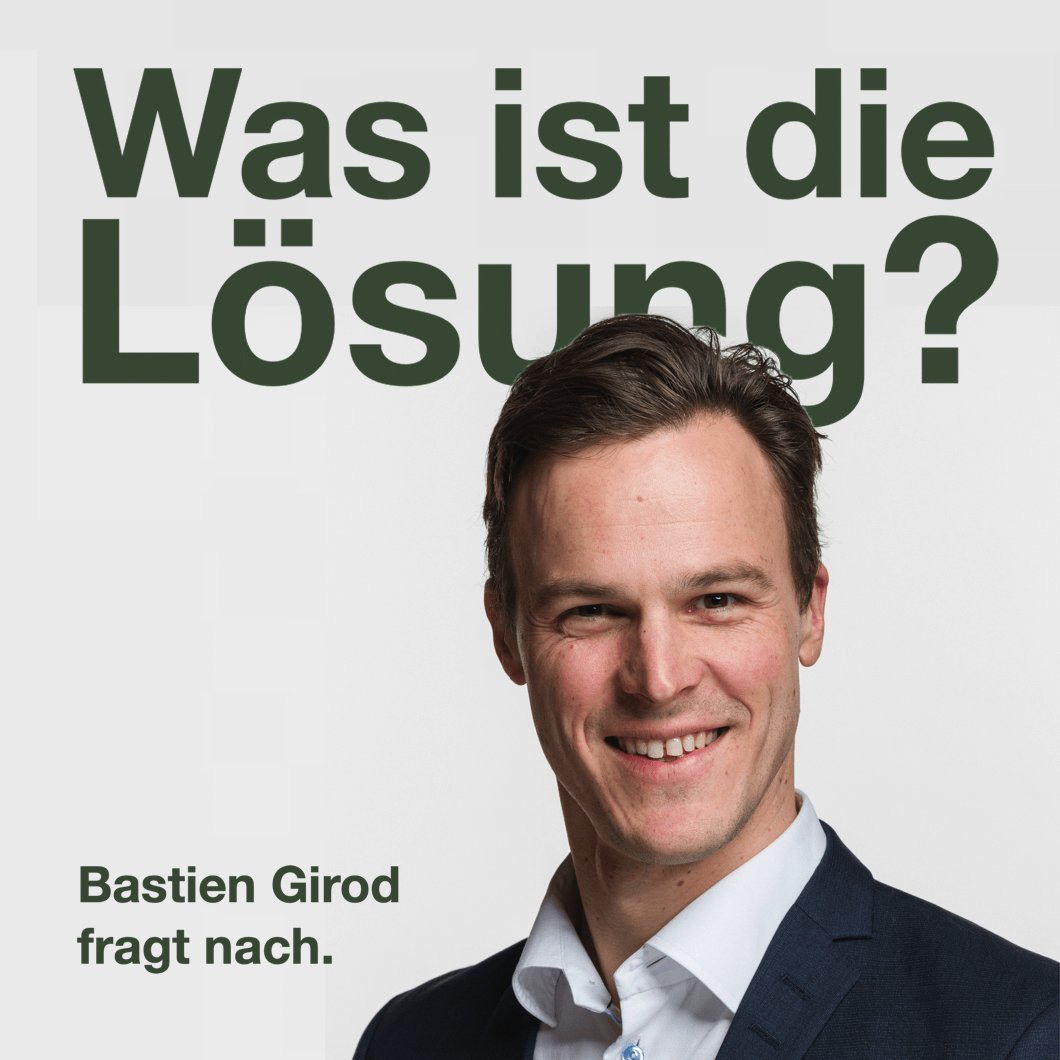 Was ist die Lösung?

Bastien Girod fragt nach.